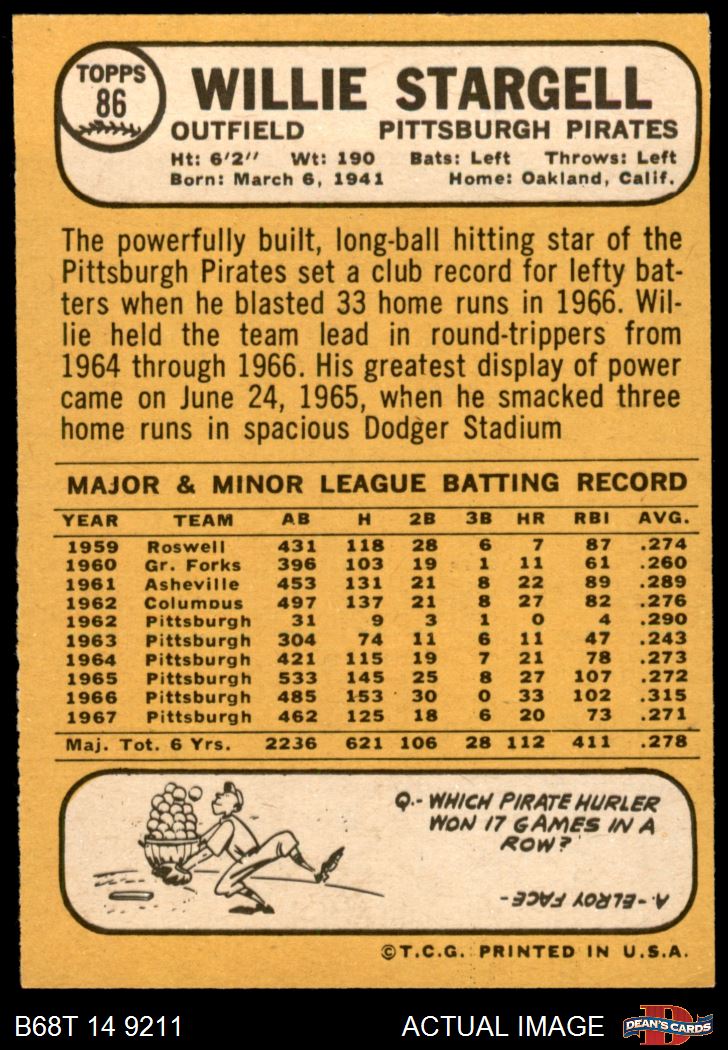 TOPPS
86

WILLIE STARGELL

OUTFIELD PITTSBURGH PIRATES

Ht: 6'2" Wt: 190 Bats: Left Throws: Left
Born: March 6, 1941 Home: Oakland, Calif.

The powerfully built, long-ball hitting star of the Pittsburgh Pirates set a club record for lefty batters when he blasted 33 home runs in 1966. Willie held the team lead in round-trippers from 1964 through 1966. His greatest display of power came on June 24, 1965, when he smacked three home runs in spacious Dodger Stadium

MAJOR & MINOR LEAGUE BATTING RECORD

| YEAR | TEAM | AB | H | 2B | 3B | HR | RBI | AVG. |
|---|---|---|---|---|---|---|---|---|
| 1959 | Roswell | 431 | 118 | 28 | 6 | 7 | 87 | .274 |
| 1960 | Gr. Forks | 396 | 103 | 19 | 1 | 11 | 61 | .260 |
| 1961 | Asheville | 453 | 131 | 21 | 8 | 22 | 89 | .289 |
| 1962 | Columbus | 497 | 137 | 21 | 8 | 27 | 82 | .276 |
| 1962 | Pittsburgh | 31 | 9 | 3 | 1 | 0 | 4 | .290 |
| 1963 | Pittsburgh | 304 | 74 | 11 | 6 | 11 | 47 | .243 |
| 1964 | Pittsburgh | 421 | 115 | 19 | 7 | 21 | 78 | .273 |
| 1965 | Pittsburgh | 533 | 145 | 25 | 8 | 27 | 107 | .272 |
| 1966 | Pittsburgh | 485 | 153 | 30 | 0 | 33 | 102 | .315 |
| 1967 | Pittsburgh | 462 | 125 | 18 | 6 | 20 | 73 | .271 |
| Maj. Tot. 6 Yrs. | | 2236 | 621 | 106 | 28 | 112 | 411 | .278 |

Q.- WHICH PIRATE HURLER WON 17 GAMES IN A ROW?

A.- ELROY FACE

©T.C.G. PRINTED IN U.S.A.

B68T 14 9211 ACTUAL IMAGE DEAN'S CARDS